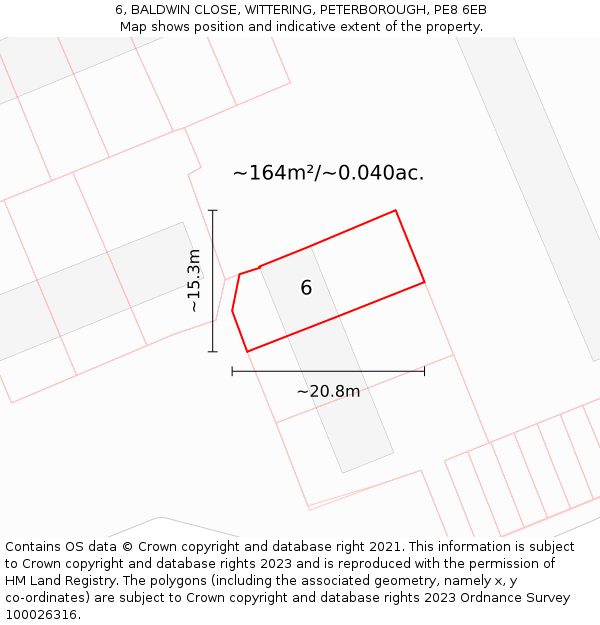 6, BALDWIN CLOSE, WITTERING, PETERBOROUGH, PE8 6EB
Map shows position and indicative extent of the property.

~164m²/~0.040ac.

~15.3m

6

~20.8m

Contains OS data © Crown copyright and database right 2021. This information is subject to Crown copyright and database rights 2023 and is reproduced with the permission of HM Land Registry. The polygons (including the associated geometry, namely x, y co-ordinates) are subject to Crown copyright and database rights 2023 Ordnance Survey 100026316.